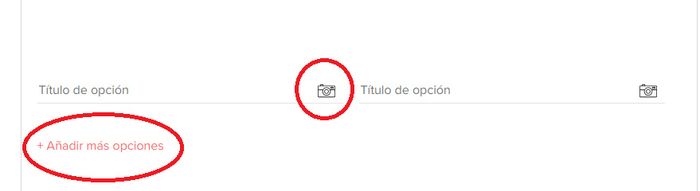 Título de opción

Título de opción

+ Añadir más opciones